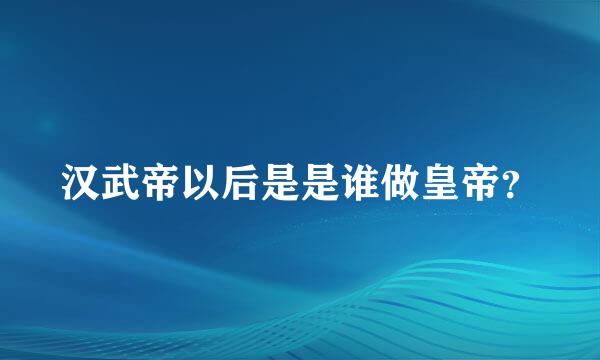 汉武帝以后是是谁做皇帝?